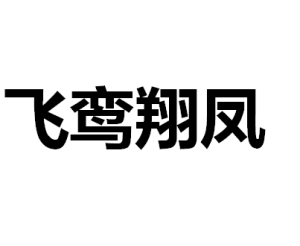 飞鸾翔凤